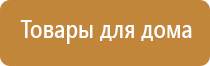 Товары для дома